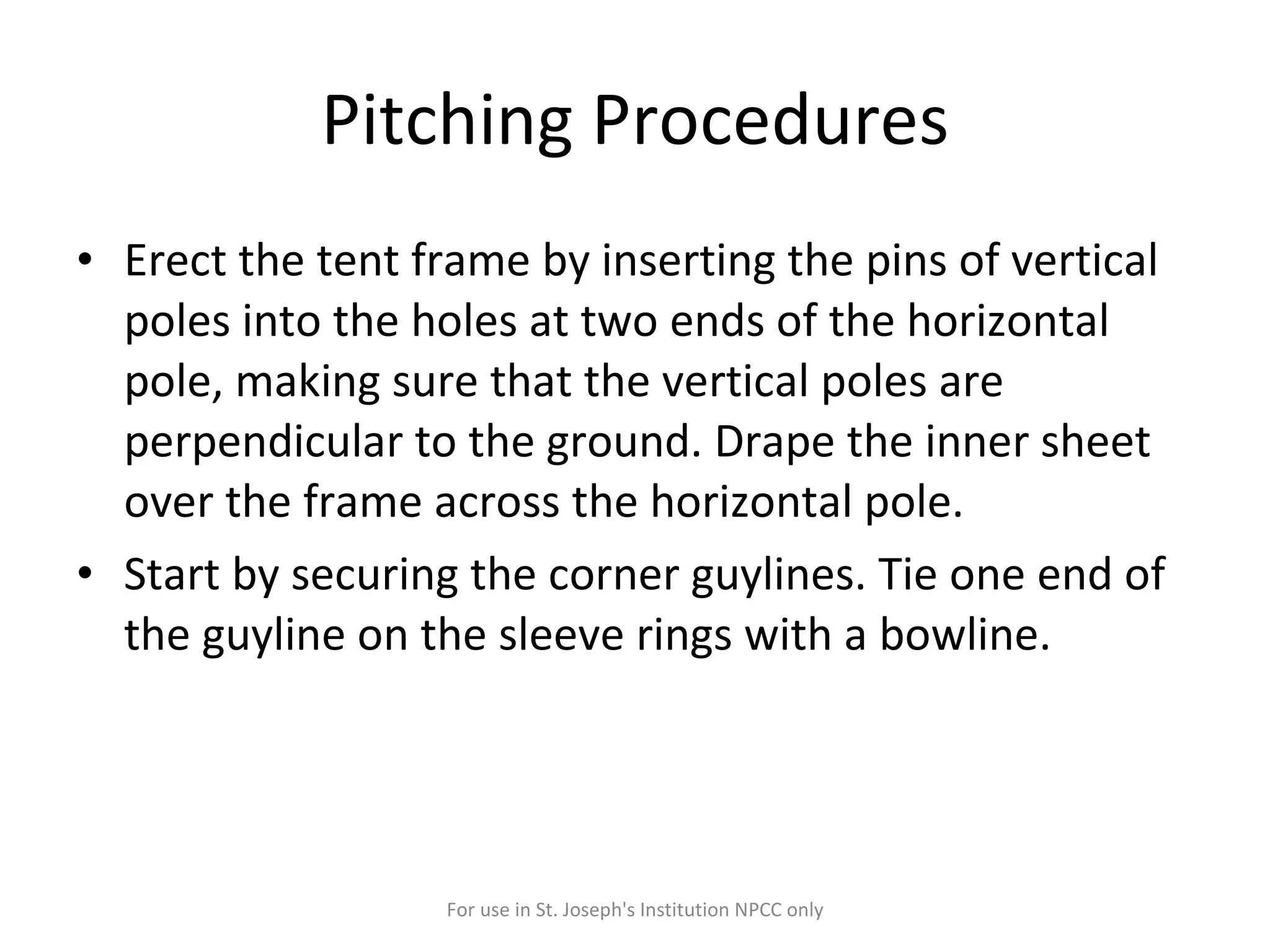 Pitching Procedures

• Erect the tent frame by inserting the pins of vertical poles into the holes at two ends of the horizontal pole, making sure that the vertical poles are perpendicular to the ground. Drape the inner sheet over the frame across the horizontal pole.

• Start by securing the corner guylines. Tie one end of the guyline on the sleeve rings with a bowline.

For use in St. Joseph's Institution NPCC only